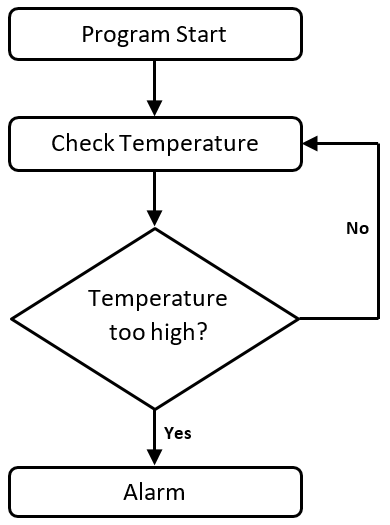 Program Start

Check Temperature

No

Temperature too high?

Yes

Alarm